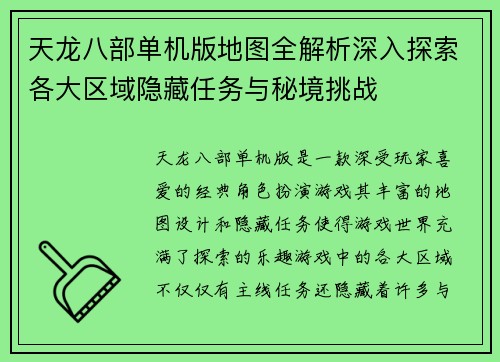 天龙八部单机版地图全解析深入探索各大区域隐藏任务与秘境挑战

天龙八部单机版是一款深受玩家喜爱的经典角色扮演游戏其丰富的地图设计和隐藏任务使得游戏世界充满了探索的乐趣游戏中的各大区域不仅仅有主线任务还隐藏着许多与